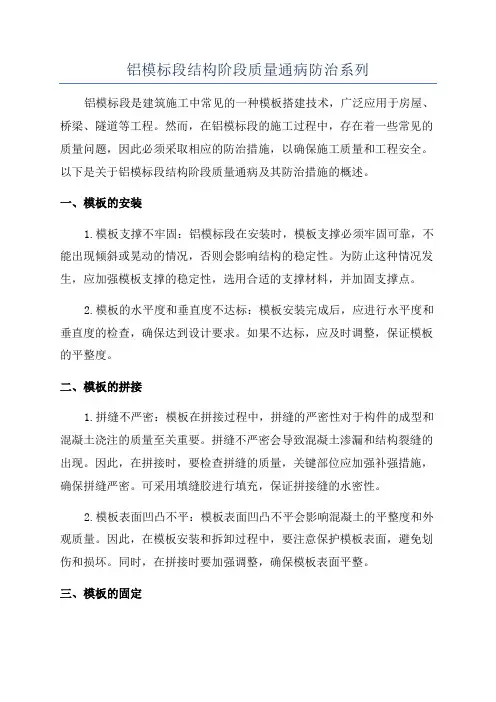 铝模标段结构阶段质量通病防治系列

铝模标段是建筑施工中常见的一种模板搭建技术，广泛应用于房屋、桥梁、隧道等工程。然而，在铝模标段的施工过程中，存在着一些常见的质量问题，因此必须采取相应的防治措施，以确保施工质量和工程安全。以下是关于铝模标段结构阶段质量通病及其防治措施的概述。

一、模板的安装

1.模板支撑不牢固：铝模标段在安装时，模板支撑必须牢固可靠，不能出现倾斜或晃动的情况，否则会影响结构的稳定性。为防止这种情况发生，应加强模板支撑的稳定性，选用合适的支撑材料，并加固支撑点。

2.模板的水平度和垂直度不达标：模板安装完成后，应进行水平度和垂直度的检查，确保达到设计要求。如果不达标，应及时调整，保证模板的平整度。

二、模板的拼接

1.拼缝不严密：模板在拼接过程中，拼缝的严密性对于构件的成型和混凝土浇注的质量至关重要。拼缝不严密会导致混凝土渗漏和结构裂缝的出现。因此，在拼接时，要检查拼缝的质量，关键部位应加强补强措施，确保拼缝严密。可采用填缝胶进行填充，保证拼接缝的水密性。

2.模板表面凹凸不平：模板表面凹凸不平会影响混凝土的平整度和外观质量。因此，在模板安装和拆卸过程中，要注意保护模板表面，避免划伤和损坏。同时，在拼接时要加强调整，确保模板表面平整。

三、模板的固定